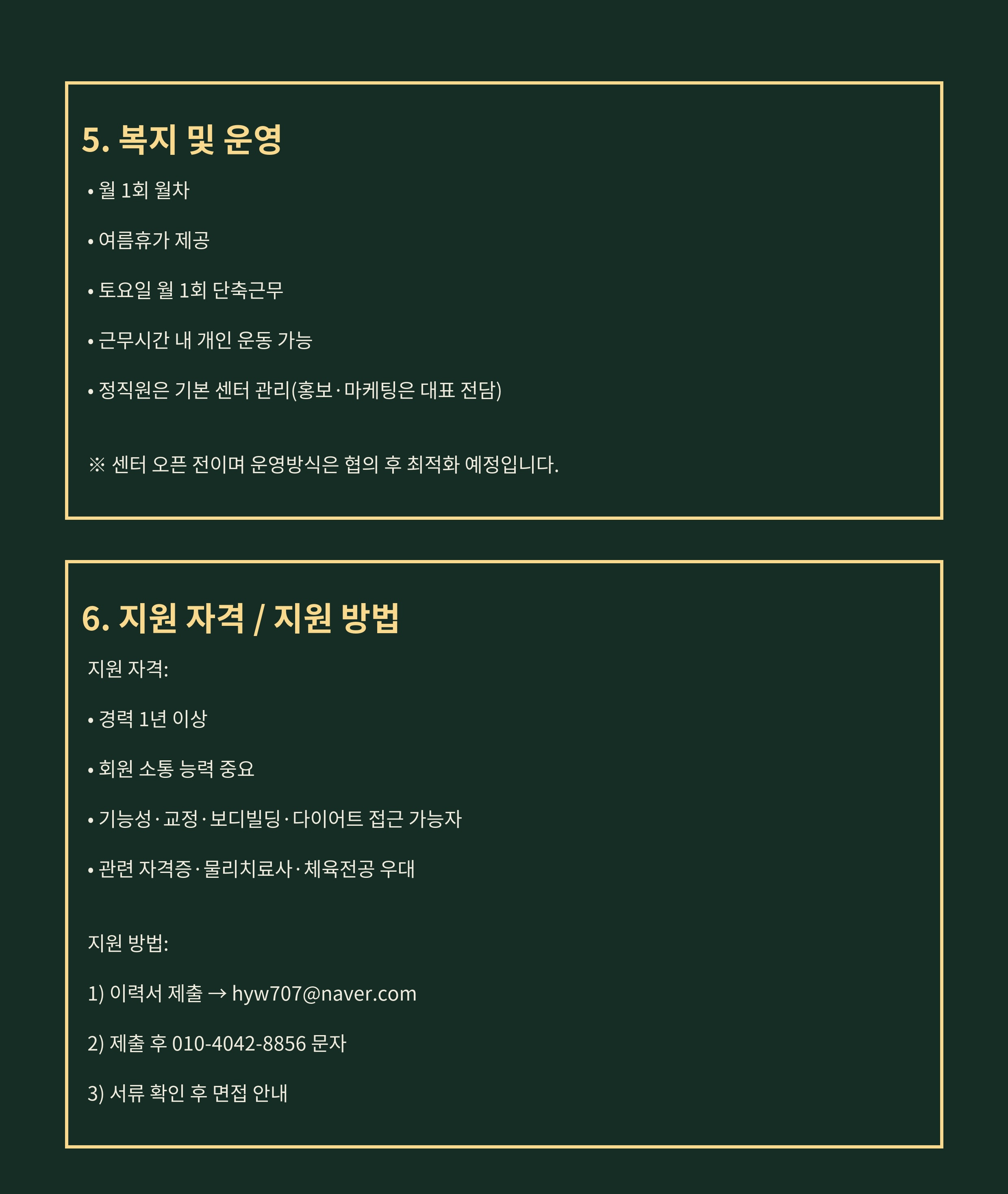 5. 복지 및 운영

• 월 1회 월차

• 여름휴가 제공

• 토요일 월 1회 단축근무

• 근무시간 내 개인 운동 가능

• 정직원은 기본 센터 관리(홍보·마케팅은 대표 전담)

※ 센터 오픈 전이며 운영방식은 협의 후 최적화 예정입니다.

6. 지원 자격 / 지원 방법

지원 자격:

• 경력 1년 이상

• 회원 소통 능력 중요

• 기능성·교정·보디빌딩·다이어트 접근 가능자

• 관련 자격증·물리치료사·체육전공 우대

지원 방법:

1) 이력서 제출 → hyw707@naver.com

2) 제출 후 010-4042-8856 문자

3) 서류 확인 후 면접 안내